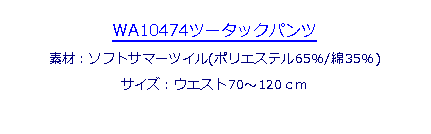 WA10474ツータックパンツ

素材：ソフトサマーツイル(ポリエステル65%/綿35%)

サイズ：ウエスト70～120ｃｍ